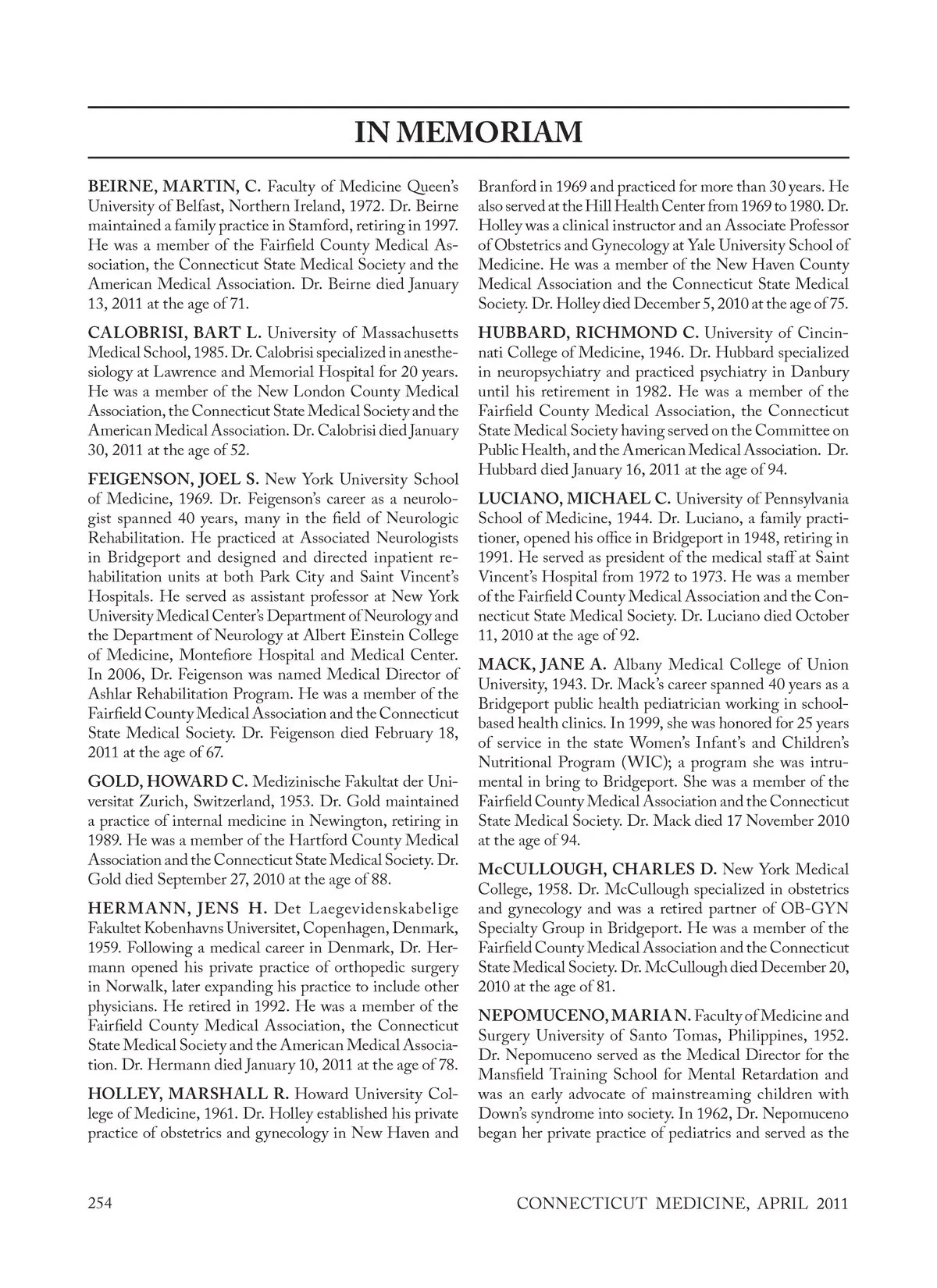 IN MEMORIAM

BEIRNE, MARTIN, C. Faculty of Medicine Queen's University of Belfast, Northern Ireland, 1972. Dr. Beirne maintained a family practice in Stamford, retiring in 1997. He was a member of the Fairfield County Medical Association, the Connecticut State Medical Society and the American Medical Association. Dr. Beirne died January 13, 2011 at the age of 71.

CALOBRISI, BART L. University of Massachusetts Medical School, 1985. Dr. Calobrisi specialized in anesthesiology at Lawrence and Memorial Hospital for 20 years. He was a member of the New London County Medical Association, the Connecticut State Medical Society and the American Medical Association. Dr. Calobrisi died January 30, 2011 at the age of 52.

FEIGENSON, JOEL S. New York University School of Medicine, 1969. Dr. Feigenson's career as a neurologist spanned 40 years, many in the field of Neurologic Rehabilitation. He practiced at Associated Neurologists in Bridgeport and designed and directed inpatient rehabilitation units at both Park City and Saint Vincent's Hospitals. He served as assistant professor at New York University Medical Center's Department of Neurology and the Department of Neurology at Albert Einstein College of Medicine, Montefiore Hospital and Medical Center. In 2006, Dr. Feigenson was named Medical Director of Ashlar Rehabilitation Program. He was a member of the Fairfield County Medical Association and the Connecticut State Medical Society. Dr. Feigenson died February 18, 2011 at the age of 67.

GOLD, HOWARD C. Medizinische Fakultat der Universitat Zurich, Switzerland, 1953. Dr. Gold maintained a practice of internal medicine in Newington, retiring in 1989. He was a member of the Hartford County Medical Association and the Connecticut State Medical Society. Dr. Gold died September 27, 2010 at the age of 88.

HERMANN, JENS H. Det Laegevidenskabelige Fakultet Kobenhavns Universitet, Copenhagen, Denmark, 1959. Following a medical career in Denmark, Dr. Hermann opened his private practice of orthopedic surgery in Norwalk, later expanding his practice to include other physicians. He retired in 1992. He was a member of the Fairfield County Medical Association, the Connecticut State Medical Society and the American Medical Association. Dr. Hermann died January 10, 2011 at the age of 78.

HOLLEY, MARSHALL R. Howard University College of Medicine, 1961. Dr. Holley established his private practice of obstetrics and gynecology in New Haven and Branford in 1969 and practiced for more than 30 years. He also served at the Hill Health Center from 1969 to 1980. Dr. Holley was a clinical instructor and an Associate Professor of Obstetrics and Gynecology at Yale University School of Medicine. He was a member of the New Haven County Medical Association and the Connecticut State Medical Society. Dr. Holley died December 5, 2010 at the age of 75.

HUBBARD, RICHMOND C. University of Cincinnati College of Medicine, 1946. Dr. Hubbard specialized in neuropsychiatry and practiced psychiatry in Danbury until his retirement in 1982. He was a member of the Fairfield County Medical Association, the Connecticut State Medical Society having served on the Committee on Public Health, and the American Medical Association. Dr. Hubbard died January 16, 2011 at the age of 94.

LUCIANO, MICHAEL C. University of Pennsylvania School of Medicine, 1944. Dr. Luciano, a family practitioner, opened his office in Bridgeport in 1948, retiring in 1991. He served as president of the medical staff at Saint Vincent's Hospital from 1972 to 1973. He was a member of the Fairfield County Medical Association and the Connecticut State Medical Society. Dr. Luciano died October 11, 2010 at the age of 92.

MACK, JANE A. Albany Medical College of Union University, 1943. Dr. Mack's career spanned 40 years as a Bridgeport public health pediatrician working in school-based health clinics. In 1999, she was honored for 25 years of service in the state Women's Infant's and Children's Nutritional Program (WIC); a program she was intrumental in bring to Bridgeport. She was a member of the Fairfield County Medical Association and the Connecticut State Medical Society. Dr. Mack died 17 November 2010 at the age of 94.

McCULLOUGH, CHARLES D. New York Medical College, 1958. Dr. McCullough specialized in obstetrics and gynecology and was a retired partner of OB-GYN Specialty Group in Bridgeport. He was a member of the Fairfield County Medical Association and the Connecticut State Medical Society. Dr. McCullough died December 20, 2010 at the age of 81.

NEPOMUCENO, MARIA N. Faculty of Medicine and Surgery University of Santo Tomas, Philippines, 1952. Dr. Nepomuceno served as the Medical Director for the Mansfield Training School for Mental Retardation and was an early advocate of mainstreaming children with Down's syndrome into society. In 1962, Dr. Nepomuceno began her private practice of pediatrics and served as the

254 CONNECTICUT MEDICINE, APRIL 2011